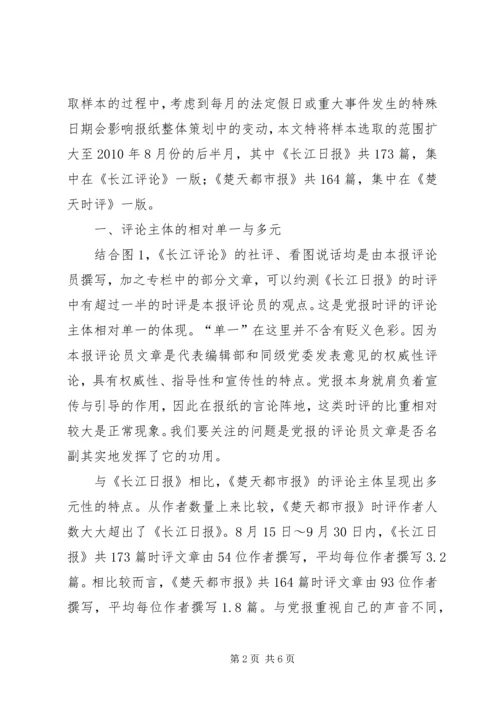 取样本的过程中，考虑到每月的法定假日或重大事件发生的特殊日期会影响报纸整体策划中的变动，本文特将样本选取的范围扩大至2010年8月份的后半月，其中《长江日报》共173篇，集中在《长江评论》一版；《楚天都市报》共164篇，集中在《楚天时评》一版。

一、评论主体的相对单一与多元

结合图1，《长江评论》的社评、看图说话均是由本报评论员撰写，加之专栏中的部分文章，可以约测《长江日报》的时评中有超过一半的时评是本报评论员的观点。这是党报时评的评论主体相对单一的体现。“单一”在这里并不含有贬义色彩。因为本报评论员文章是代表编辑部和同级党委发表意见的权威性评论，具有权威性、指导性和宣传性的特点。党报本身就肩负着宣传与引导的作用，因此在报纸的言论阵地，这类时评的比重相对较大是正常现象。我们要关注的问题是党报的评论员文章是否名副其实地发挥了它的功用。

与《长江日报》相比，《楚天都市报》的评论主体呈现出多元性的特点。从作者数量上来比较，《楚天都市报》时评作者人数大大超出了《长江日报》。8月15日～9月30日内，《长江日报》共173篇时评文章由54位作者撰写，平均每位作者撰写3.2篇。相比较而言，《楚天都市报》共164篇时评文章由93位作者撰写，平均每位作者撰写1.8篇。与党报重视自己的声音不同，

第2页 共6页